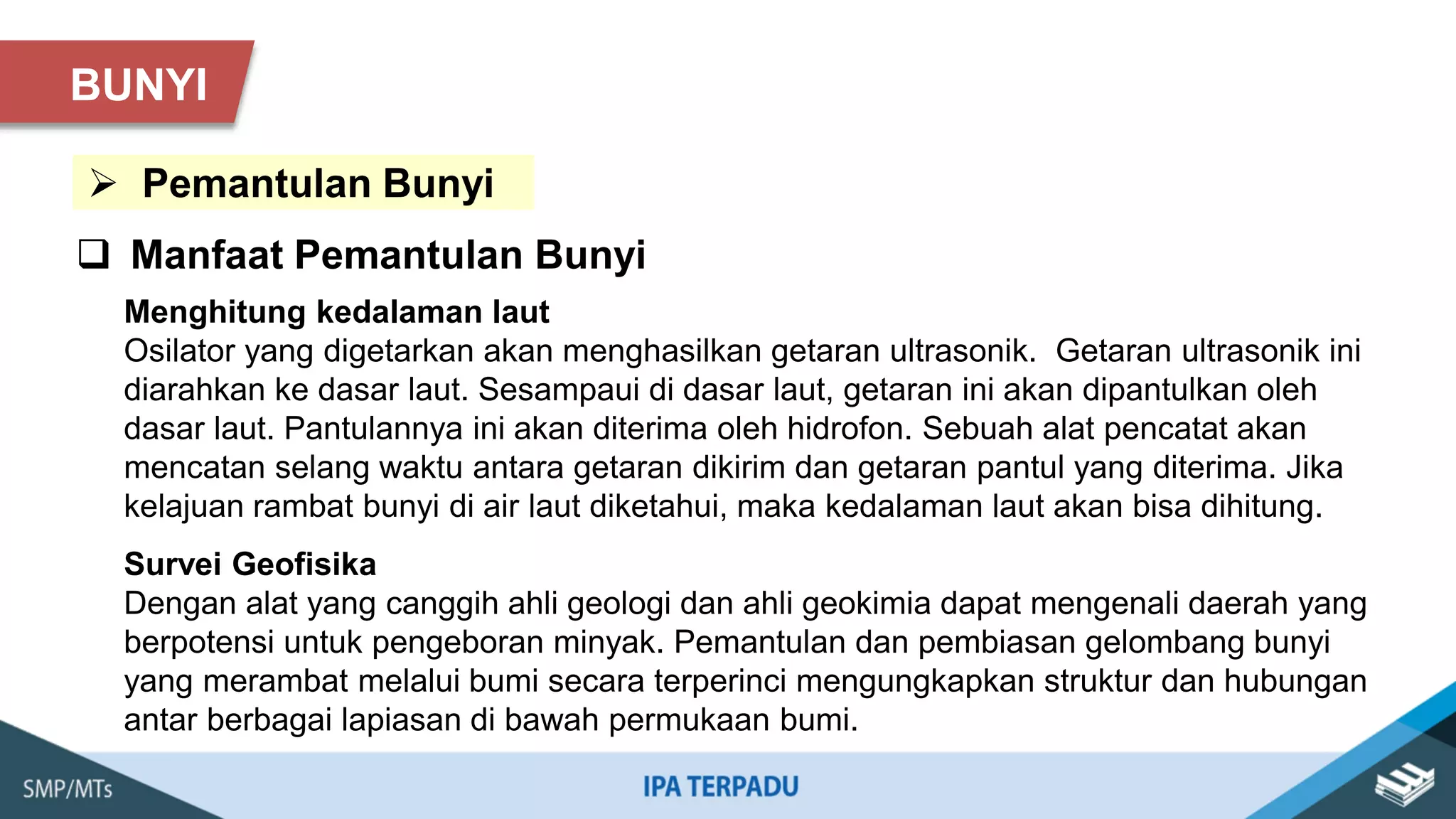 BUNYI

➢ Pemantulan Bunyi

❑ Manfaat Pemantulan Bunyi

Menghitung kedalaman laut
Osilator yang digetarkan akan menghasilkan getaran ultrasonik. Getaran ultrasonik ini diarahkan ke dasar laut. Sesampaui di dasar laut, getaran ini akan dipantulkan oleh dasar laut. Pantulannya ini akan diterima oleh hidrofon. Sebuah alat pencatat akan mencatan selang waktu antara getaran dikirim dan getaran pantul yang diterima. Jika kelajuan rambat bunyi di air laut diketahui, maka kedalaman laut akan bisa dihitung.

Survei Geofisika
Dengan alat yang canggih ahli geologi dan ahli geokimia dapat mengenali daerah yang berpotensi untuk pengeboran minyak. Pemantulan dan pembiasan gelombang bunyi yang merambat melalui bumi secara terperinci mengungkapkan struktur dan hubungan antar berbagai lapiasan di bawah permukaan bumi.

SMP/MTs

IPA TERPADU